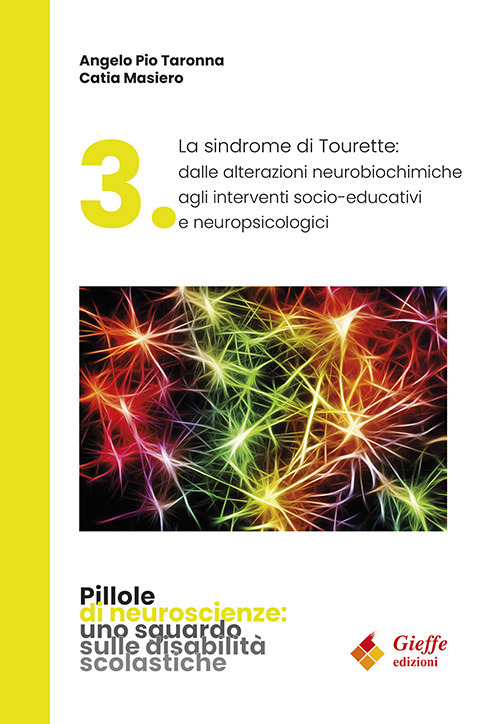 Angelo Pio Taronna
Catia Masiero

3.

La sindrome di Tourette: dalle alterazioni neurobiochimiche agli interventi socio-educativi e neuropsicologici

Pillole di neuroscienze: uno sguardo sulle disabilità scolastiche

Gieffe edizioni